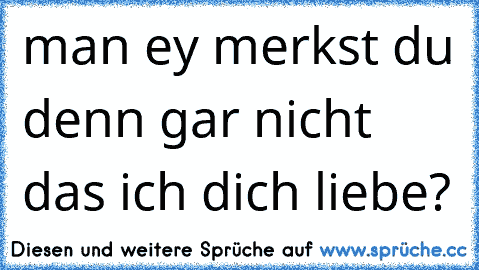 man ey merkst du denn gar nicht das ich dich liebe?

Diesen und weitere Sprüche auf www.sprüche.cc